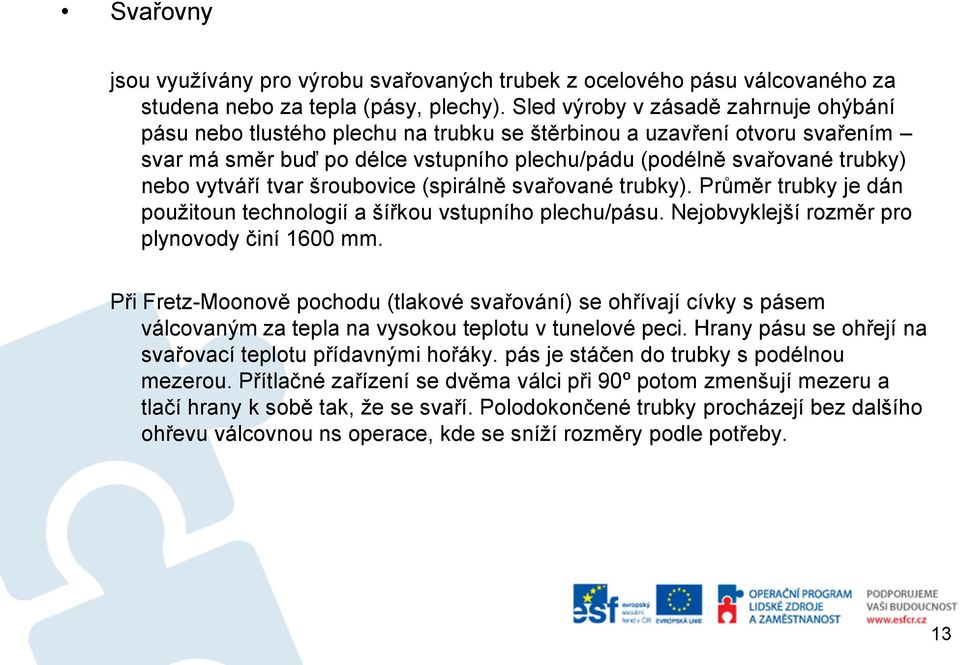 • Svařovny

jsou využívány pro výrobu svařovaných trubek z ocelového pásu válcovaného za studena nebo za tepla (pásy, plechy). Sled výroby v zásadě zahrnuje ohýbání pásu nebo tlustého plechu na trubku se štěrbinou a uzavření otvoru svařením – svar má směr buď po délce vstupního plechu/pádu (podélně svařované trubky) nebo vytváří tvar šroubovice (spirálně svařované trubky). Průměr trubky je dán použitoun technologií a šířkou vstupního plechu/pásu. Nejobvyklejší rozměr pro plynovody činí 1600 mm.

Při Fretz-Moonově pochodu (tlakové svařování) se ohřívají cívky s pásem válcovaným za tepla na vysokou teplotu v tunelové peci. Hrany pásu se ohřejí na svařovací teplotu přídavnými hořáky. pás je stáčen do trubky s podélnou mezerou. Přítlačné zařízení se dvěma válci při 90º potom zmenšují mezeru a tlačí hrany k sobě tak, že se svaří. Polodokončené trubky procházejí bez dalšího ohřevu válcovnou ns operace, kde se sníží rozměry podle potřeby.

esf evropský sociální fond v ČR EVROPSKÁ UNIE OPERAČNÍ PROGRAM LIDSKÉ ZDROJE A ZAMĚSTNANOST PODPORUJEME VAŠI BUDOUCNOST www.esfcr.cz

13